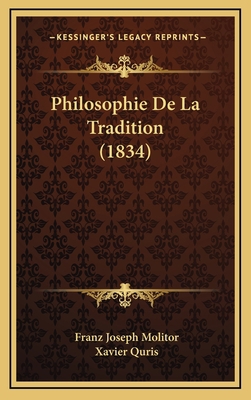 —KESSINGER'S LEGACY REPRINTS—

Philosophie De La Tradition (1834)

Franz Joseph Molitor
Xavier Quris